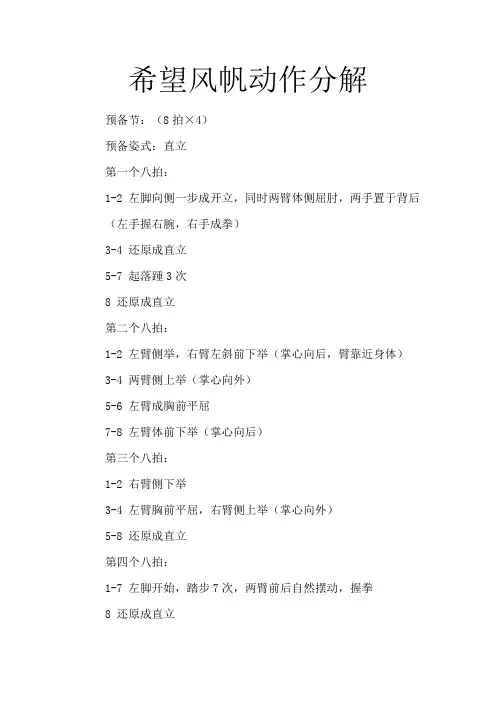 希望风帆动作分解

预备节：（8拍×4）

预备姿式：直立

第一个八拍：

1-2 左脚向侧一步成开立，同时两臂体侧屈肘，两手置于背后（左手握右腕，右手成拳）

3-4 还原成直立

5-7 起落踵3次

8 还原成直立

第二个八拍：

1-2 左臂侧举，右臂左斜前下举（掌心向后，臂靠近身体）

3-4 两臂侧上举（掌心向外）

5-6 左臂成胸前平屈

7-8 左臂体前下举（掌心向后）

第三个八拍：

1-2 右臂侧下举

3-4 左臂胸前平屈，右臂侧上举（掌心向外）

5-8 还原成直立

第四个八拍：

1-7 左脚开始，踏步7次，两臂前后自然摆动，握拳

8 还原成直立